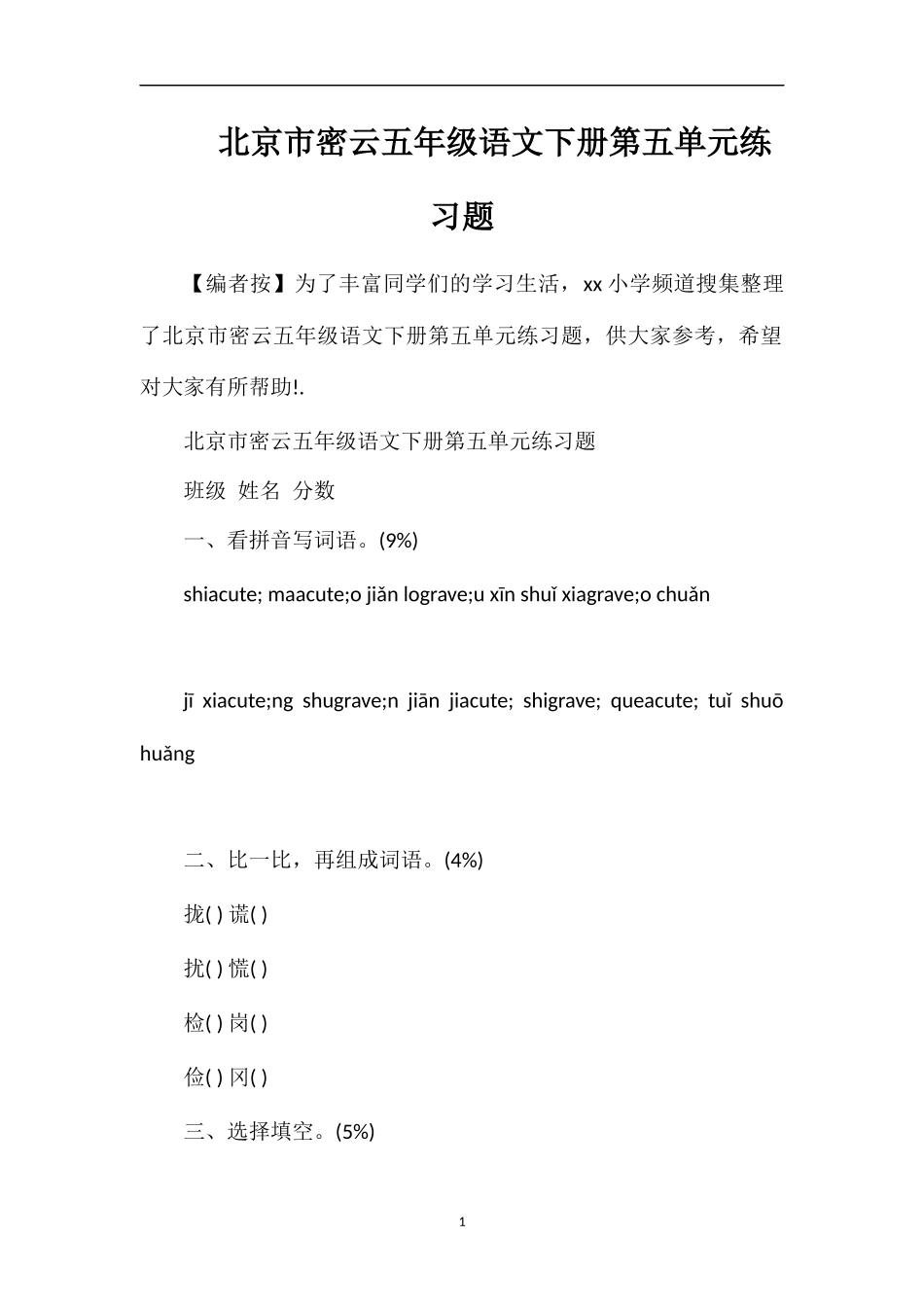 北京市密云五年级语文下册第五单元练习题

【编者按】为了丰富同学们的学习生活，xx 小学频道搜集整理了北京市密云五年级语文下册第五单元练习题，供大家参考，希望对大家有所帮助!.

北京市密云五年级语文下册第五单元练习题

班级 姓名 分数

一、看拼音写词语。(9%)

shiacute; maacute;o jiǎn lograve;u xīn shuǐ xiagrave;o chuǎn

jī xiacute;ng shugrave;n jiān jiacute; shigrave; queacute; tuǐ shuō huǎng

二、比一比，再组成词语。(4%)

拢( ) 谎( )

扰( ) 慌( )

检( ) 岗( )

俭( ) 冈( )

三、选择填空。(5%)

1